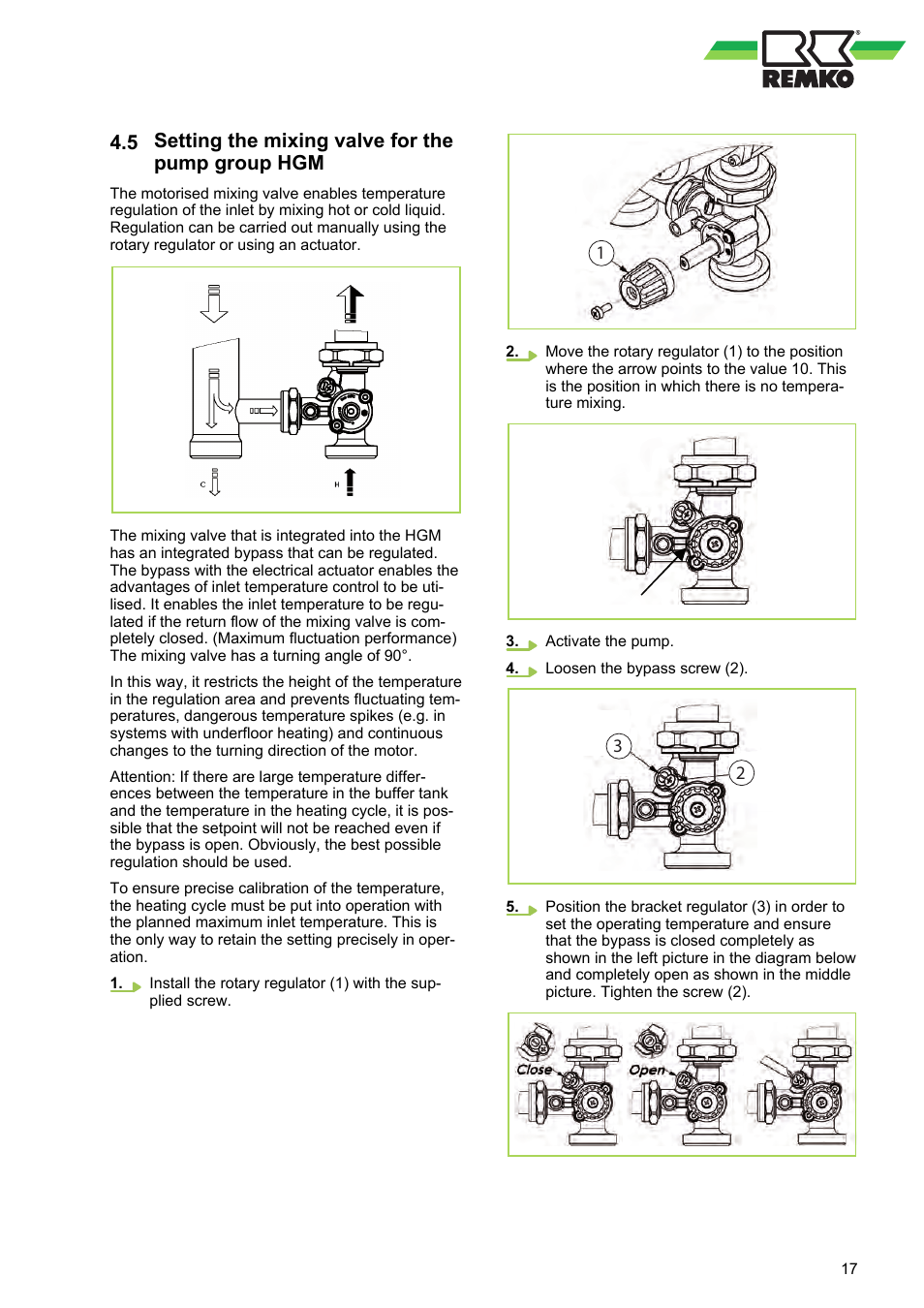 REMKO

4.5 Setting the mixing valve for the pump group HGM

The motorised mixing valve enables temperature regulation of the inlet by mixing hot or cold liquid. Regulation can be carried out manually using the rotary regulator or using an actuator.

C

H

The mixing valve that is integrated into the HGM has an integrated bypass that can be regulated. The bypass with the electrical actuator enables the advantages of inlet temperature control to be utilised. It enables the inlet temperature to be regulated if the return flow of the mixing valve is completely closed. (Maximum fluctuation performance) The mixing valve has a turning angle of 90°.

In this way, it restricts the height of the temperature in the regulation area and prevents fluctuating temperatures, dangerous temperature spikes (e.g. in systems with underfloor heating) and continuous changes to the turning direction of the motor.

Attention: If there are large temperature differences between the temperature in the buffer tank and the temperature in the heating cycle, it is possible that the setpoint will not be reached even if the bypass is open. Obviously, the best possible regulation should be used.

To ensure precise calibration of the temperature, the heating cycle must be put into operation with the planned maximum inlet temperature. This is the only way to retain the setting precisely in operation.

1. Install the rotary regulator (1) with the supplied screw.

1

2. Move the rotary regulator (1) to the position where the arrow points to the value 10. This is the position in which there is no temperature mixing.

3. Activate the pump.

4. Loosen the bypass screw (2).

3

2

5. Position the bracket regulator (3) in order to set the operating temperature and ensure that the bypass is closed completely as shown in the left picture in the diagram below and completely open as shown in the middle picture. Tighten the screw (2).

Close

Open

17